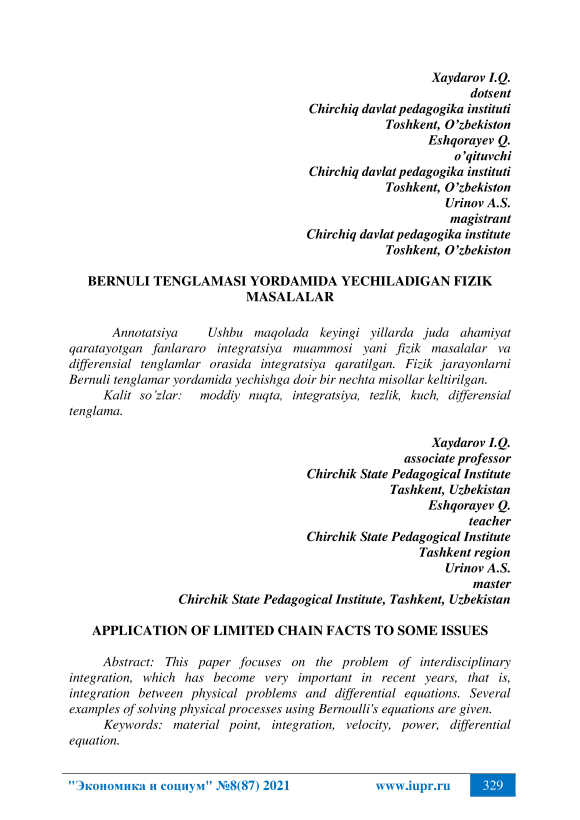 Xaydarov I.Q.
dotsent
Chirchiq davlat pedagogika instituti
Toshkent, O'zbekiston
Eshqorayev Q.
o'qituvchi
Chirchiq davlat pedagogika instituti
Toshkent, O'zbekiston
Urinov A.S.
magistrant
Chirchiq davlat pedagogika institute
Toshkent, O'zbekiston

BERNULI TENGLAMASI YORDAMIDA YECHILADIGAN FIZIK MASALALAR

Annotatsiya Ushbu maqolada keyingi yillarda juda ahamiyat qaratayotgan fanlararo integratsiya muammosi yani fizik masalalar va differensial tenglamlar orasida integratsiya qaratilgan. Fizik jarayonlarni Bernuli tenglamar yordamida yechishga doir bir nechta misollar keltirilgan.

Kalit so'zlar: moddiy nuqta, integratsiya, tezlik, kuch, differensial tenglama.

Xaydarov I.Q.
associate professor
Chirchik State Pedagogical Institute
Tashkent, Uzbekistan
Eshqorayev Q.
teacher
Chirchik State Pedagogical Institute
Tashkent region
Urinov A.S.
master
Chirchik State Pedagogical Institute, Tashkent, Uzbekistan

APPLICATION OF LIMITED CHAIN FACTS TO SOME ISSUES

Abstract: This paper focuses on the problem of interdisciplinary integration, which has become very important in recent years, that is, integration between physical problems and differential equations. Several examples of solving physical processes using Bernoulli's equations are given.

Keywords: material point, integration, velocity, power, differential equation.

"Экономика и социум" №8(87) 2021 www.iupr.ru 329